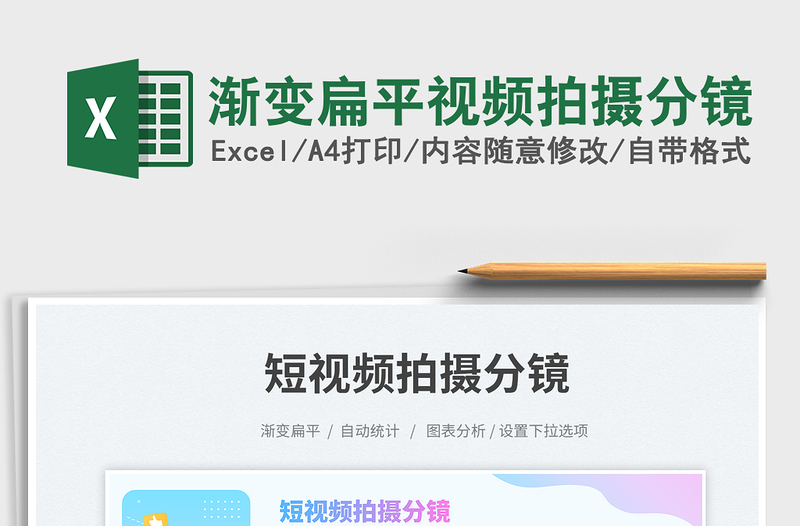 X

渐变扁平视频拍摄分镜

Excel/A4打印/内容随意修改/自带格式

短视频拍摄分镜

渐变扁平 / 自动统计 / 图表分析 / 设置下拉选项

短视频拍摄分镜